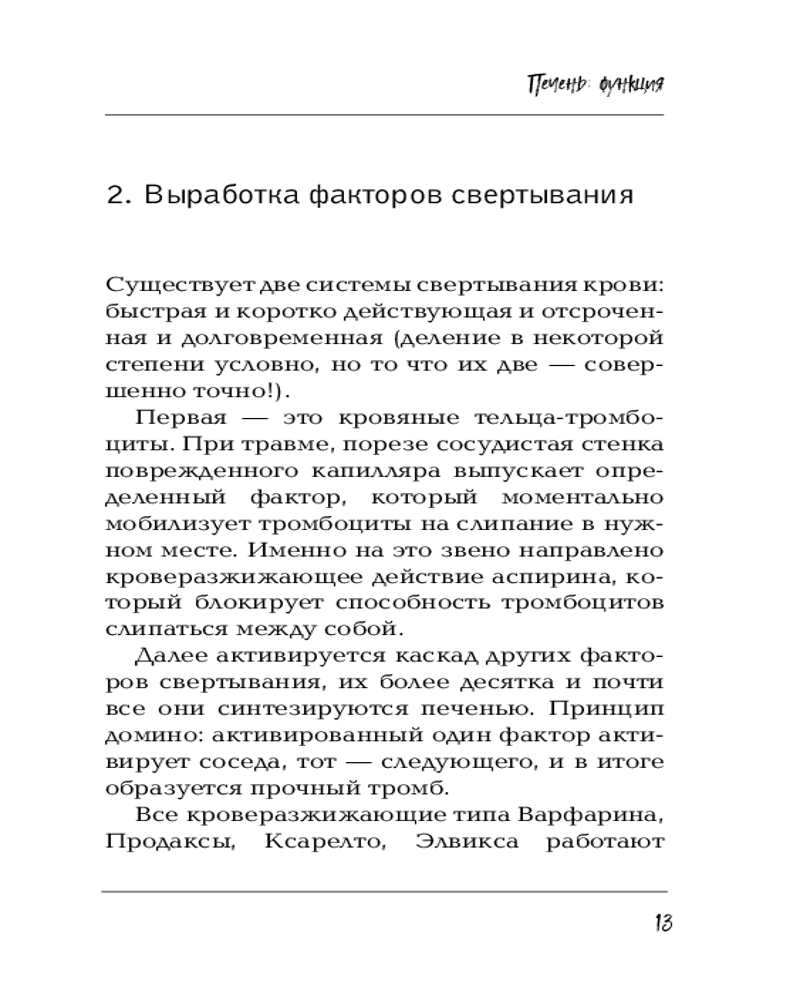 Печень: функция

2. Выработка факторов свертывания

Существует две системы свертывания крови: быстрая и коротко действующая и отсроченная и долговременная (деление в некоторой степени условно, но то что их две — совершенно точно!).

Первая — это кровяные тельца-тромбоциты. При травме, порезе сосудистая стенка поврежденного капилляра выпускает определенный фактор, который моментально мобилизует тромбоциты на слипание в нужном месте. Именно на это звено направлено кроверазжижающее действие аспирина, который блокирует способность тромбоцитов слипаться между собой.

Далее активируется каскад других факторов свертывания, их более десятка и почти все они синтезируются печенью. Принцип домино: активированный один фактор активирует соседа, тот — следующего, и в итоге образуется прочный тромб.

Все кроверазжижающие типа Варфарина, Продаксы, Ксарелто, Элвикса работают

13